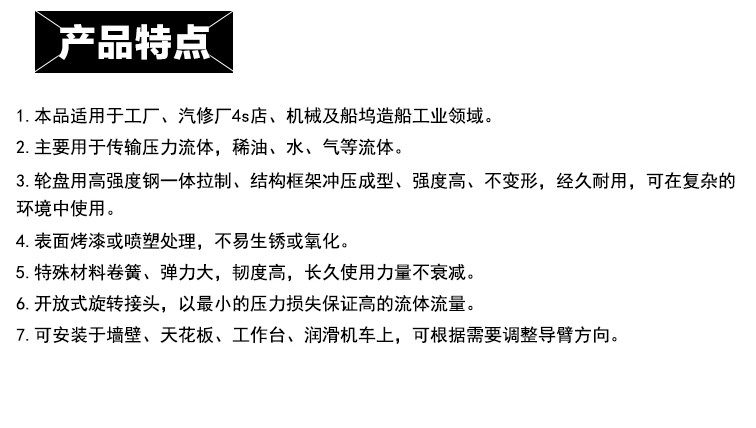 产品特点

1.本品适用于工厂、汽修厂4s店、机械及船坞造船工业领域。

2.主要用于传输压力流体，稀油、水、气等流体。

3.轮盘用高强度钢一体拉制、结构框架冲压成型、强度高、不变形，经久耐用，可在复杂的环境中使用。

4.表面烤漆或喷塑处理，不易生锈或氧化。

5.特殊材料卷簧、弹力大，韧度高，长久使用力量不衰减。

6.开放式旋转接头，以最小的压力损失保证高的流体流量。

7.可安装于墙壁、天花板、工作台、润滑机车上，可根据需要调整导臂方向。